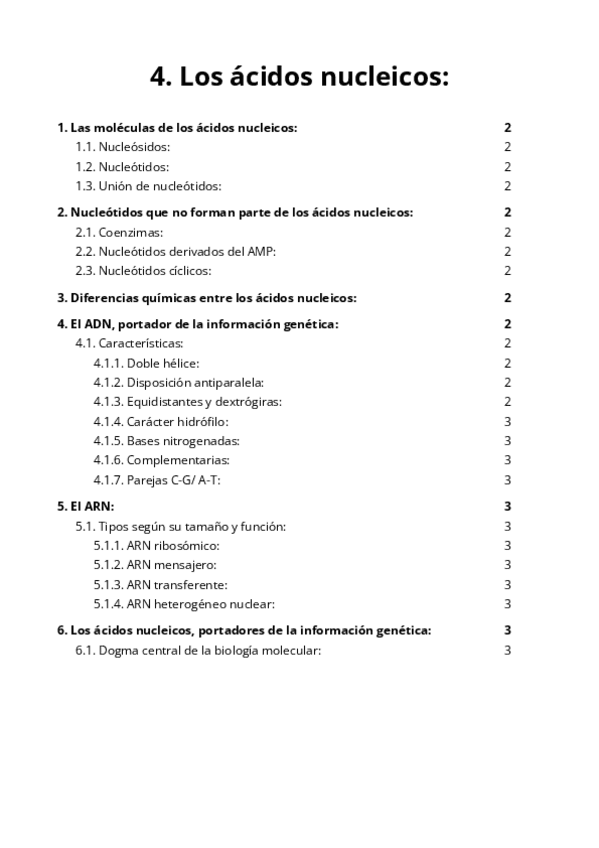 4. Los ácidos nucleicos:

1. Las moléculas de los ácidos nucleicos: 2
1.1. Nucleósidos: 2
1.2. Nucleótidos: 2
1.3. Unión de nucleótidos: 2

2. Nucleótidos que no forman parte de los ácidos nucleicos: 2
2.1. Coenzimas: 2
2.2. Nucleótidos derivados del AMP: 2
2.3. Nucleótidos cíclicos: 2

3. Diferencias químicas entre los ácidos nucleicos: 2

4. El ADN, portador de la información genética: 2
4.1. Características: 2
4.1.1. Doble hélice: 2
4.1.2. Disposición antiparalela: 2
4.1.3. Equidistantes y dextrógiras: 2
4.1.4. Carácter hidrófilo: 3
4.1.5. Bases nitrogenadas: 3
4.1.6. Complementarias: 3
4.1.7. Parejas C-G/ A-T: 3

5. El ARN: 3
5.1. Tipos según su tamaño y función: 3
5.1.1. ARN ribosómico: 3
5.1.2. ARN mensajero: 3
5.1.3. ARN transferente: 3
5.1.4. ARN heterogéneo nuclear: 3

6. Los ácidos nucleicos, portadores de la información genética: 3
6.1. Dogma central de la biología molecular: 3